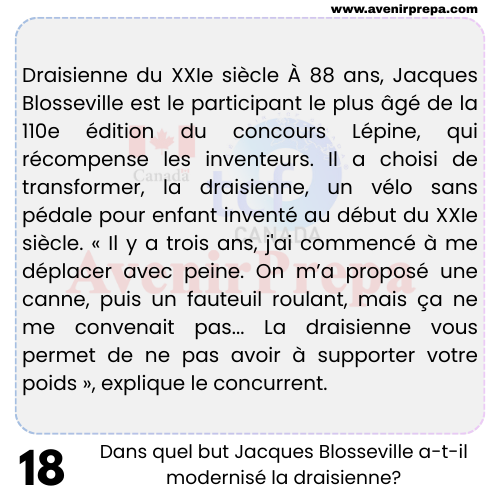 www.avenirprepa.com

Draisienne du XXIe siècle À 88 ans, Jacques Blosseville est le participant le plus âgé de la 110e édition du concours Lépine, qui récompense les inventeurs. Il a choisi de transformer, la draisienne, un vélo sans pédale pour enfant inventé au début du XXIe siècle. « Il y a trois ans, j'ai commencé à me déplacer avec peine. On m'a proposé une canne, puis un fauteuil roulant, mais ça ne me convenait pas... La draisienne vous permet de ne pas avoir à supporter votre poids », explique le concurrent.

Canada
CANADA
AvenirPrepa

18

Dans quel but Jacques Blosseville a-t-il modernisé la draisienne?